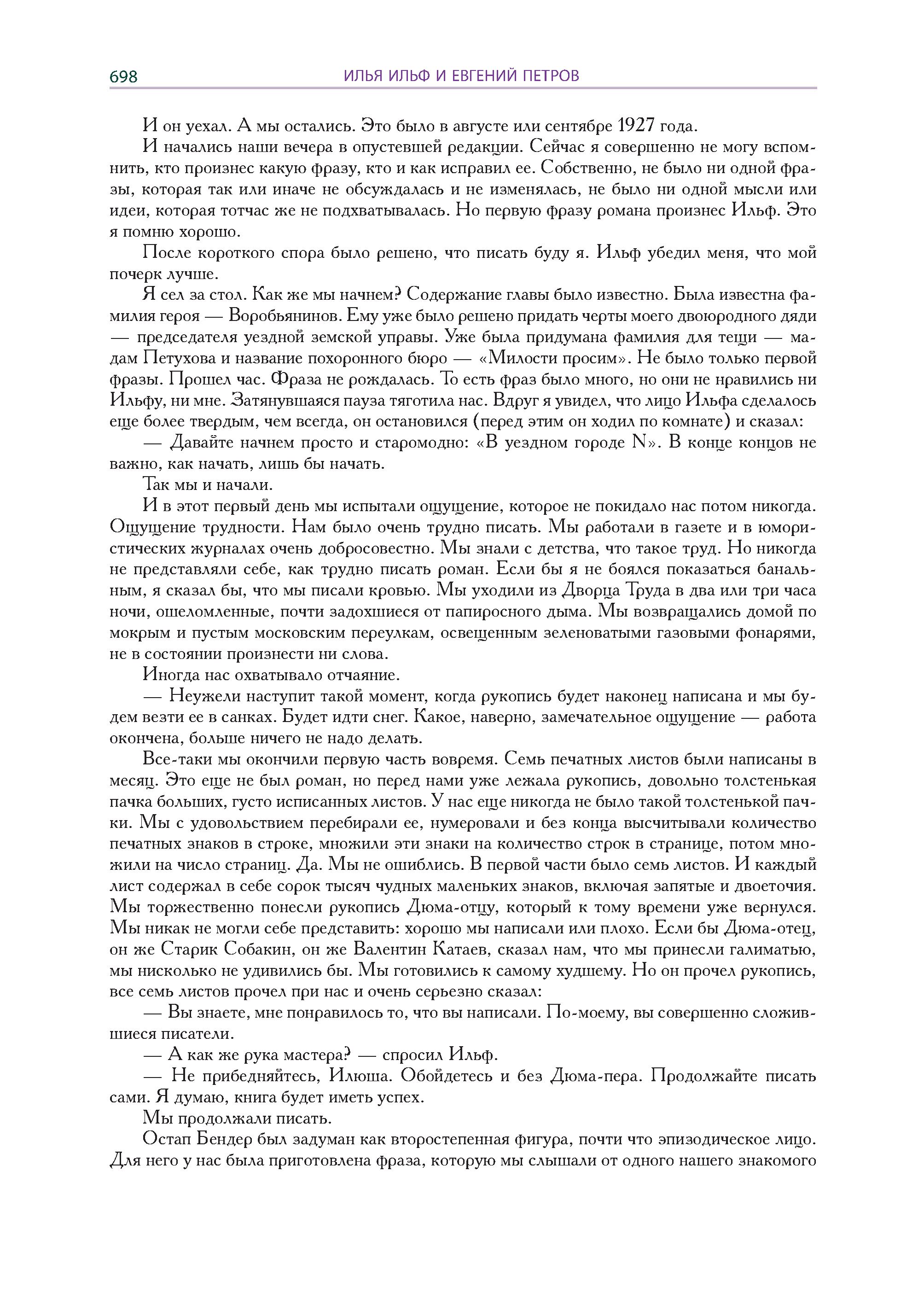 698 ИЛЬЯ ИЛЬФ И ЕВГЕНИЙ ПЕТРОВ

И он уехал. А мы остались. Это было в августе или сентябре 1927 года.

И начались наши вечера в опустевшей редакции. Сейчас я совершенно не могу вспомнить, кто произнес какую фразу, кто и как исправил ее. Собственно, не было ни одной фразы, которая так или иначе не обсуждалась и не изменялась, не было ни одной мысли или идеи, которая тотчас же не подхватывалась. Но первую фразу романа произнес Ильф. Это я помню хорошо.

После короткого спора было решено, что писать буду я. Ильф убедил меня, что мой почерк лучше.

Я сел за стол. Как же мы начнем? Содержание главы было известно. Была известна фамилия героя — Воробьянинов. Ему уже было решено придать черты моего двоюродного дяди — председателя уездной земской управы. Уже была придумана фамилия для тещи — мадам Петухова и название похоронного бюро — «Милости просим». Не было только первой фразы. Прошел час. Фраза не рождалась. То есть фраз было много, но они не нравились ни Ильфу, ни мне. Затянувшаяся пауза тяготила нас. Вдруг я увидел, что лицо Ильфа сделалось еще более твердым, чем всегда, он остановился (перед этим он ходил по комнате) и сказал:

— Давайте начнем просто и старомодно: «В уездном городе N». В конце концов не важно, как начать, лишь бы начать.

Так мы и начали.

И в этот первый день мы испытали ощущение, которое не покидало нас потом никогда. Ощущение трудности. Нам было очень трудно писать. Мы работали в газете и в юмористических журналах очень добросовестно. Мы знали с детства, что такое труд. Но никогда не представляли себе, как трудно писать роман. Если бы я не боялся показаться банальным, я сказал бы, что мы писали кровью. Мы уходили из Дворца Труда в два или три часа ночи, ошеломленные, почти задохшиеся от папиросного дыма. Мы возвращались домой по мокрым и пустым московским переулкам, освещенным зеленоватыми газовыми фонарями, не в состоянии произнести ни слова.

Иногда нас охватывало отчаяние.

— Неужели наступит такой момент, когда рукопись будет наконец написана и мы будем везти ее в санках. Будет идти снег. Какое, наверно, замечательное ощущение — работа окончена, больше ничего не надо делать.

Все-таки мы окончили первую часть вовремя. Семь печатных листов были написаны в месяц. Это еще не был роман, но перед нами уже лежала рукопись, довольно толстенькая пачка больших, густо исписанных листов. У нас еще никогда не было такой толстенькой пачки. Мы с удовольствием перебирали ее, нумеровали и без конца высчитывали количество печатных знаков в строке, множили эти знаки на количество строк в странице, потом множили на число страниц. Да. Мы не ошиблись. В первой части было семь листов. И каждый лист содержал в себе сорок тысяч чудных маленьких знаков, включая запятые и двоеточия. Мы торжественно понесли рукопись Дюма-отцу, который к тому времени уже вернулся. Мы никак не могли себе представить: хорошо мы написали или плохо. Если бы Дюма-отец, он же Старик Собакин, он же Валентин Катаев, сказал нам, что мы принесли галиматью, мы нисколько не удивились бы. Мы готовились к самому худшему. Но он прочел рукопись, все семь листов прочел при нас и очень серьезно сказал:

— Вы знаете, мне понравилось то, что вы написали. По-моему, вы совершенно сложившиеся писатели.

— А как же рука мастера? — спросил Ильф.

— Не прибедняйтесь, Илюша. Обойдетесь и без Дюма-пера. Продолжайте писать сами. Я думаю, книга будет иметь успех.

Мы продолжали писать.

Остап Бендер был задуман как второстепенная фигура, почти что эпизодическое лицо. Для него у нас была приготовлена фраза, которую мы слышали от одного нашего знакомого